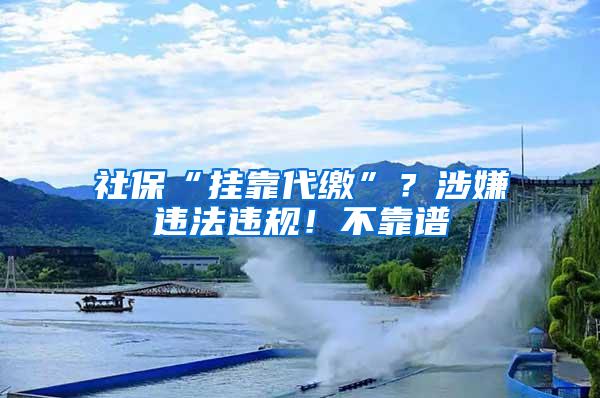 社保“挂靠代缴”？涉嫌违法违规！不靠谱